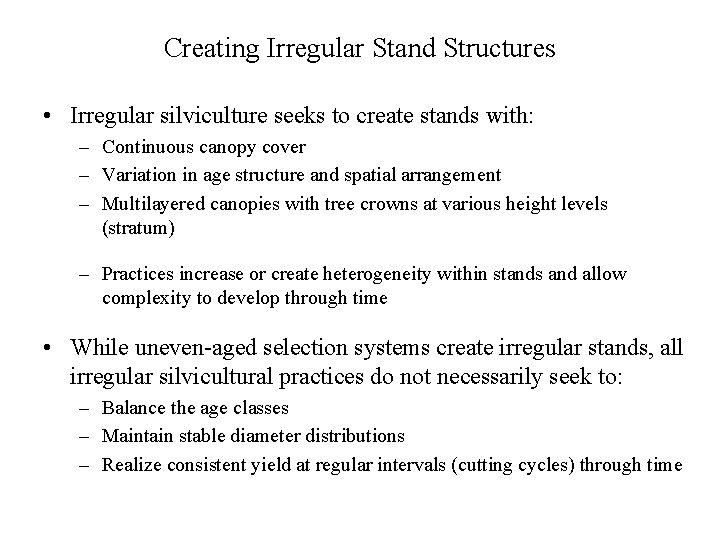 Creating Irregular Stand Structures

• Irregular silviculture seeks to create stands with:
– Continuous canopy cover
– Variation in age structure and spatial arrangement
– Multilayered canopies with tree crowns at various height levels (stratum)

– Practices increase or create heterogeneity within stands and allow complexity to develop through time

• While uneven-aged selection systems create irregular stands, all irregular silvicultural practices do not necessarily seek to:
– Balance the age classes
– Maintain stable diameter distributions
– Realize consistent yield at regular intervals (cutting cycles) through time